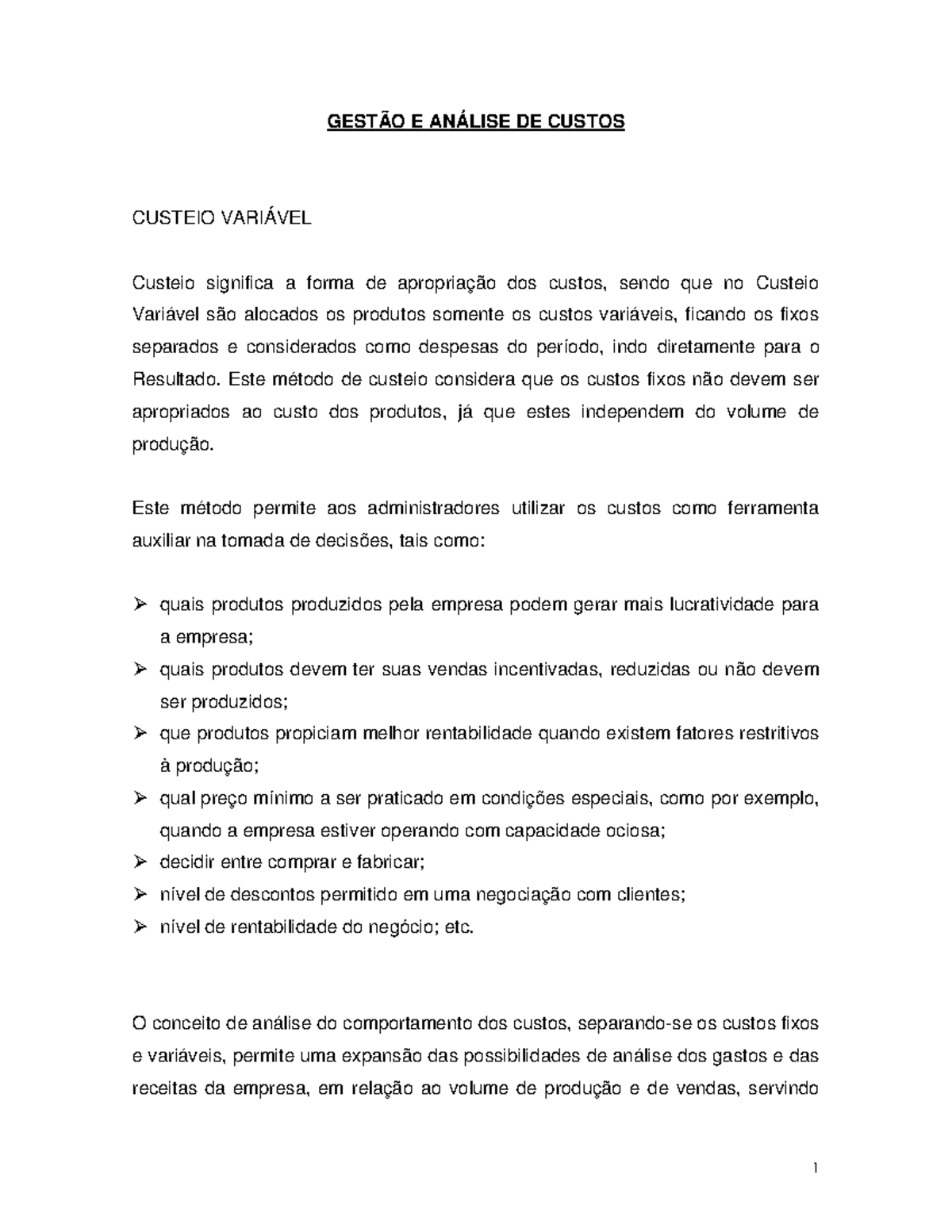 GESTÃO E ANÁLISE DE CUSTOS

CUSTEIO VARIÁVEL

Custeio significa a forma de apropriação dos custos, sendo que no Custeio Variável são alocados os produtos somente os custos variáveis, ficando os fixos separados e considerados como despesas do período, indo diretamente para o Resultado. Este método de custeio considera que os custos fixos não devem ser apropriados ao custo dos produtos, já que estes independem do volume de produção.

Este método permite aos administradores utilizar os custos como ferramenta auxiliar na tomada de decisões, tais como:

➢ quais produtos produzidos pela empresa podem gerar mais lucratividade para a empresa;
➢ quais produtos devem ter suas vendas incentivadas, reduzidas ou não devem ser produzidos;
➢ que produtos propiciam melhor rentabilidade quando existem fatores restritivos à produção;
➢ qual preço mínimo a ser praticado em condições especiais, como por exemplo, quando a empresa estiver operando com capacidade ociosa;
➢ decidir entre comprar e fabricar;
➢ nível de descontos permitido em uma negociação com clientes;
➢ nível de rentabilidade do negócio; etc.

O conceito de análise do comportamento dos custos, separando-se os custos fixos e variáveis, permite uma expansão das possibilidades de análise dos gastos e das receitas da empresa, em relação ao volume de produção e de vendas, servindo

1